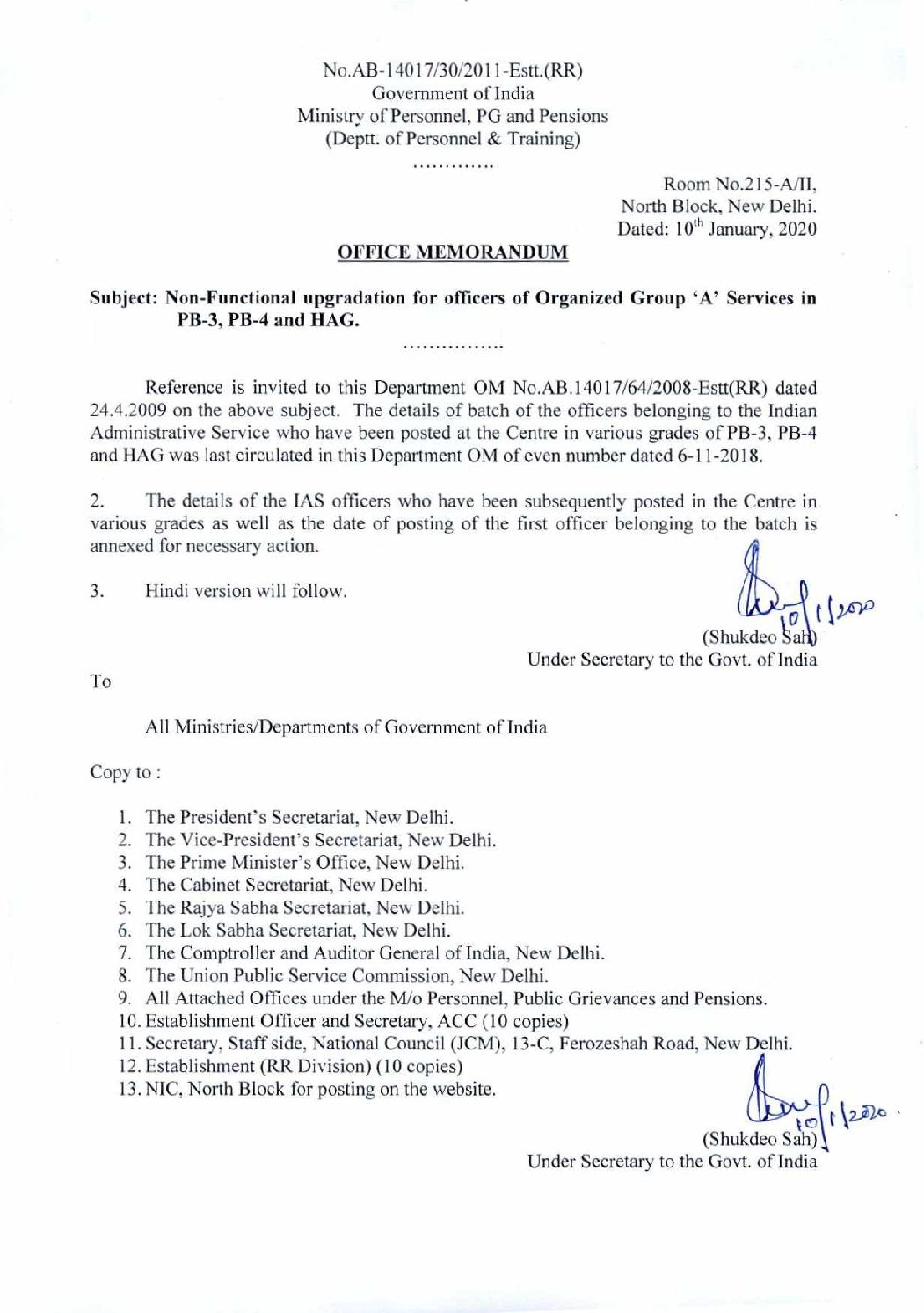 No.AB-14017/30/2011-Estt.(RR)
Government of India
Ministry of Personnel, PG and Pensions
(Deptt. of Personnel & Training)
............

Room No.215-A/II,
North Block, New Delhi.
Dated: $10^{th}$ January, 2020

OFFICE MEMORANDUM

Subject: Non-Functional upgradation for officers of Organized Group 'A' Services in PB-3, PB-4 and HAG.
...............

Reference is invited to this Department OM No.AB.14017/64/2008-Estt(RR) dated 24.4.2009 on the above subject. The details of batch of the officers belonging to the Indian Administrative Service who have been posted at the Centre in various grades of PB-3, PB-4 and HAG was last circulated in this Department OM of even number dated 6-11-2018.

2. The details of the IAS officers who have been subsequently posted in the Centre in various grades as well as the date of posting of the first officer belonging to the batch is annexed for necessary action.

3. Hindi version will follow.

10/1/2020
(Shukdeo Sah)
Under Secretary to the Govt. of India

To

All Ministries/Departments of Government of India

Copy to :

1. The President's Secretariat, New Delhi.
2. The Vice-President's Secretariat, New Delhi.
3. The Prime Minister's Office, New Delhi.
4. The Cabinet Secretariat, New Delhi.
5. The Rajya Sabha Secretariat, New Delhi.
6. The Lok Sabha Secretariat, New Delhi.
7. The Comptroller and Auditor General of India, New Delhi.
8. The Union Public Service Commission, New Delhi.
9. All Attached Offices under the M/o Personnel, Public Grievances and Pensions.
10. Establishment Officer and Secretary, ACC (10 copies)
11. Secretary, Staff side, National Council (JCM), 13-C, Ferozeshah Road, New Delhi.
12. Establishment (RR Division) (10 copies)
13. NIC, North Block for posting on the website.

10/1/2020.
(Shukdeo Sah)
Under Secretary to the Govt. of India